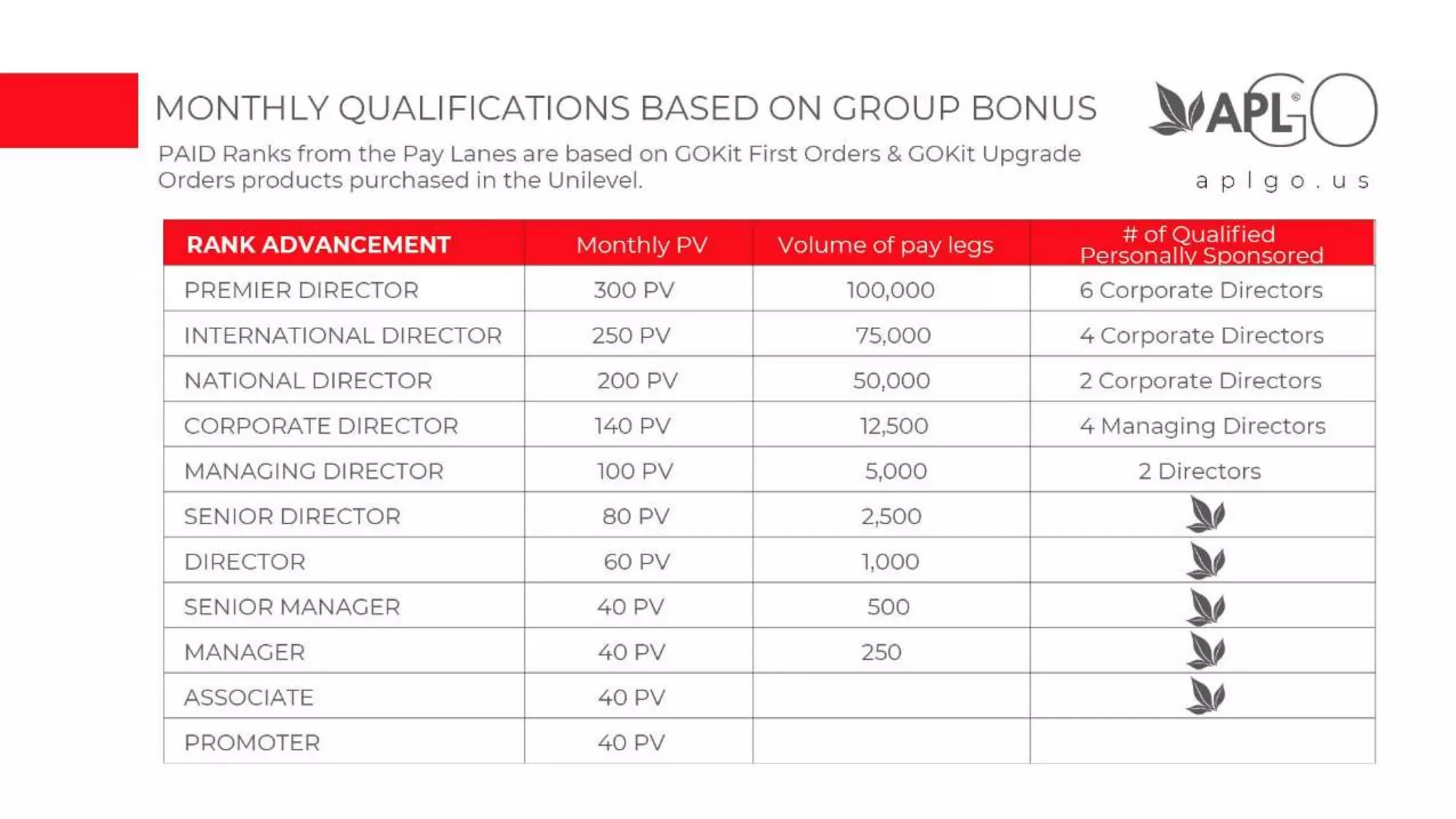 MONTHLY QUALIFICATIONS BASED ON GROUP BONUS

PAID Ranks from the Pay Lanes are based on GOKit First Orders & GOKit Upgrade Orders products purchased in the Unilevel.

APLGO®
aplgo.us

| RANK ADVANCEMENT | Monthly PV | Volume of pay legs | # of Qualified Personally Sponsored |
|---|---|---|---|
| PREMIER DIRECTOR | 300 PV | 100,000 | 6 Corporate Directors |
| INTERNATIONAL DIRECTOR | 250 PV | 75,000 | 4 Corporate Directors |
| NATIONAL DIRECTOR | 200 PV | 50,000 | 2 Corporate Directors |
| CORPORATE DIRECTOR | 140 PV | 12,500 | 4 Managing Directors |
| MANAGING DIRECTOR | 100 PV | 5,000 | 2 Directors |
| SENIOR DIRECTOR | 80 PV | 2,500 | |
| DIRECTOR | 60 PV | 1,000 | |
| SENIOR MANAGER | 40 PV | 500 | |
| MANAGER | 40 PV | 250 | |
| ASSOCIATE | 40 PV | | |
| PROMOTER | 40 PV | | |